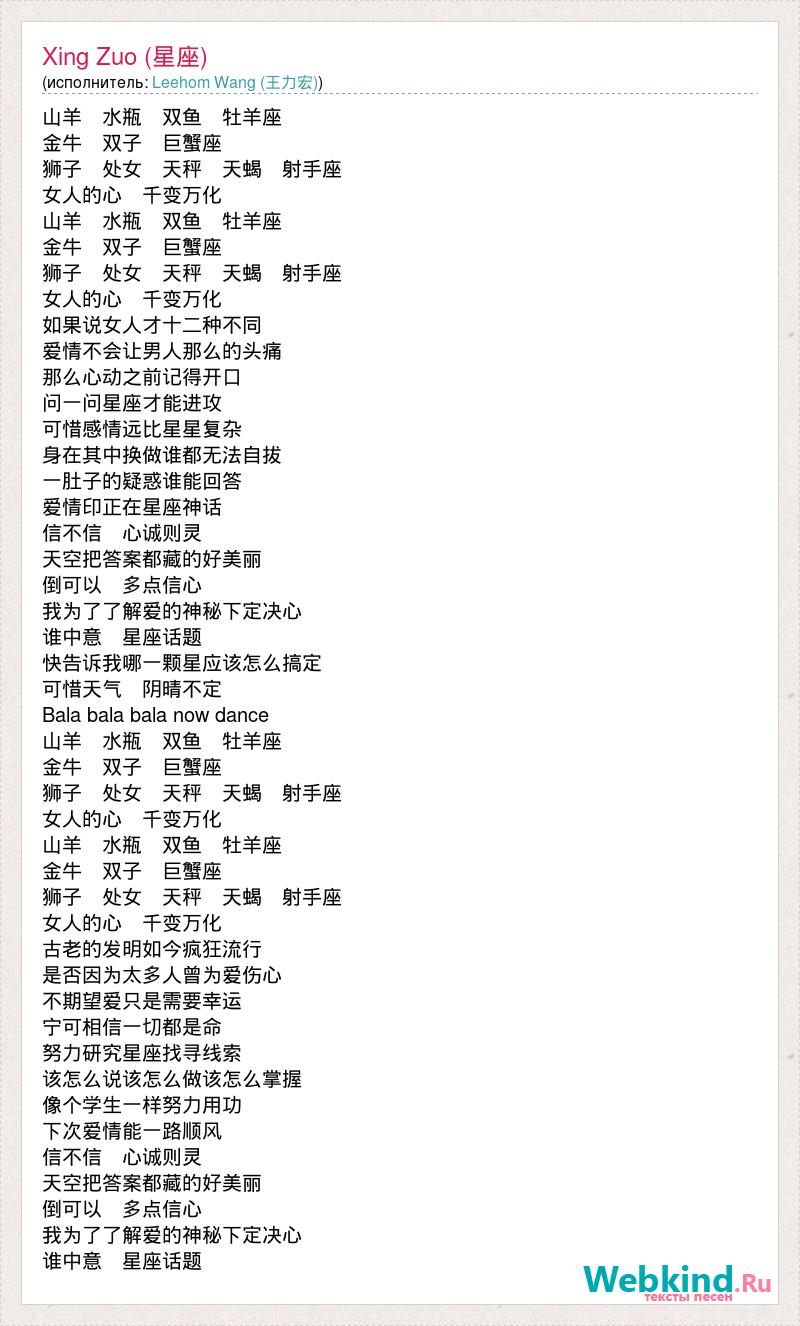 Xing Zuo (星座)
(исполнитель: Leehom Wang (王力宏))

山羊　水瓶　双鱼　牡羊座
金牛　双子　巨蟹座
狮子　处女　天秤　天蝎　射手座
女人的心　千变万化
山羊　水瓶　双鱼　牡羊座
金牛　双子　巨蟹座
狮子　处女　天秤　天蝎　射手座
女人的心　千变万化
如果说女人才十二种不同
爱情不会让男人那么的头痛
那么心动之前记得开口
问一问星座才能进攻
可惜感情远比星星复杂
身在其中换做谁都无法自拔
一肚子的疑惑谁能回答
爱情印正在星座神话
信不信　心诚则灵
天空把答案都藏的好美丽
倒可以　多点信心
我为了了解爱的神秘下定决心
谁中意　星座话题
快告诉我哪一颗星应该怎么搞定
可惜天气　阴晴不定
Bala bala bala now dance
山羊　水瓶　双鱼　牡羊座
金牛　双子　巨蟹座
狮子　处女　天秤　天蝎　射手座
女人的心　千变万化
山羊　水瓶　双鱼　牡羊座
金牛　双子　巨蟹座
狮子　处女　天秤　天蝎　射手座
女人的心　千变万化
古老的发明如今疯狂流行
是否因为太多人曾为爱伤心
不期望爱只是需要幸运
宁可相信一切都是命
努力研究星座找寻线索
该怎么说该怎么做该怎么掌握
像个学生一样努力用功
下次爱情能一路顺风
信不信　心诚则灵
天空把答案都藏的好美丽
倒可以　多点信心
我为了了解爱的神秘下定决心
谁中意　星座话题

Webkind.Ru
тексты песен